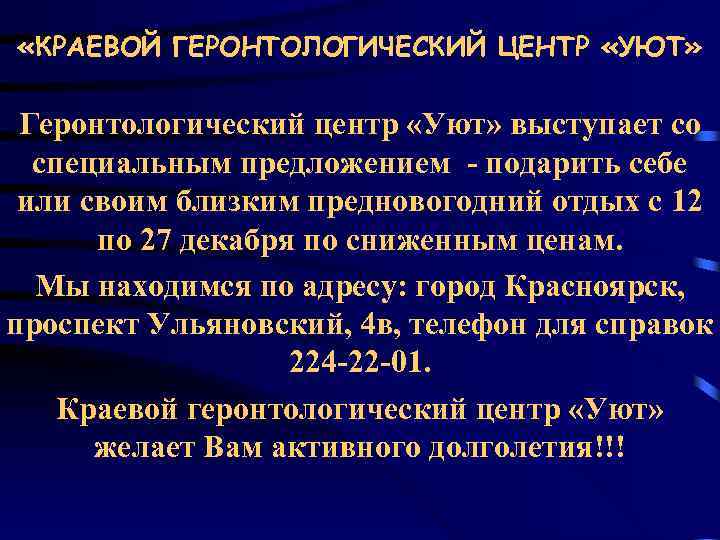 «КРАЕВОЙ ГЕРОНТОЛОГИЧЕСКИЙ ЦЕНТР «УЮТ»

Геронтологический центр «Уют» выступает со специальным предложением - подарить себе или своим близким предновогодний отдых с 12 по 27 декабря по сниженным ценам.

Мы находимся по адресу: город Красноярск, проспект Ульяновский, 4в, телефон для справок 224-22-01.

Краевой геронтологический центр «Уют» желает Вам активного долголетия!!!